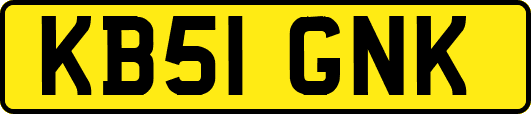 KB51 GNK